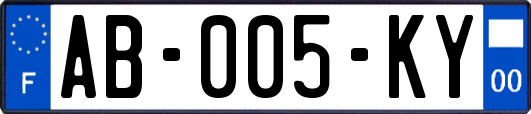 F

AB-005-KY

00